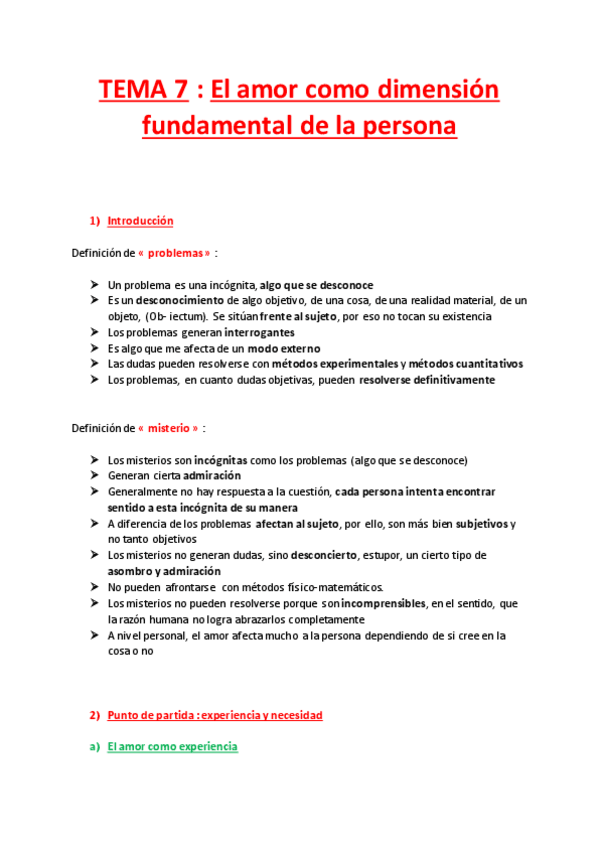 TEMA 7 : El amor como dimensión fundamental de la persona

1) Introducción

Definición de « problemas » :

➤ Un problema es una incógnita, algo que se desconoce
➤ Es un desconocimiento de algo objetivo, de una cosa, de una realidad material, de un objeto, (Ob- iectum). Se sitúan frente al sujeto, por eso no tocan su existencia
➤ Los problemas generan interrogantes
➤ Es algo que me afecta de un modo externo
➤ Las dudas pueden resolverse con métodos experimentales y métodos cuantitativos
➤ Los problemas, en cuanto dudas objetivas, pueden resolverse definitivamente

Definición de « misterio » :

➤ Los misterios son incógnitas como los problemas (algo que se desconoce)
➤ Generan cierta admiración
➤ Generalmente no hay respuesta a la cuestión, cada persona intenta encontrar sentido a esta incógnita de su manera
➤ A diferencia de los problemas afectan al sujeto, por ello, son más bien subjetivos y no tanto objetivos
➤ Los misterios no generan dudas, sino desconcierto, estupor, un cierto tipo de asombro y admiración
➤ No pueden afrontarse con métodos físico-matemáticos.
➤ Los misterios no pueden resolverse porque son incomprensibles, en el sentido, que la razón humana no logra abrazarlos completamente
➤ A nivel personal, el amor afecta mucho a la persona dependiendo de si cree en la cosa o no

2) Punto de partida : experiencia y necesidad

a) El amor como experiencia